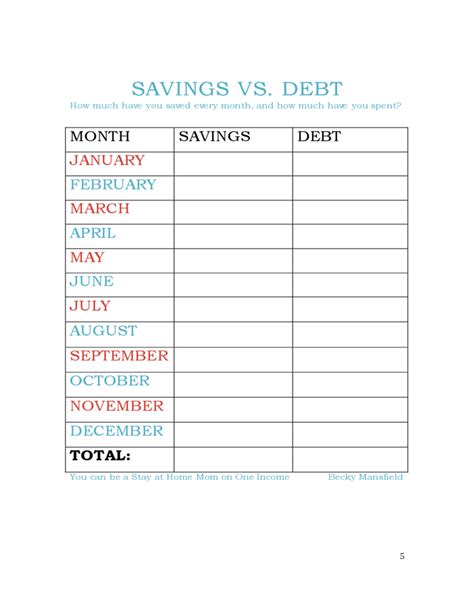 SAVINGS VS. DEBT

How much have you saved every month, and how much have you spent?

| MONTH | SAVINGS | DEBT |
|---|---|---|
| JANUARY | | |
| FEBRUARY | | |
| MARCH | | |
| APRIL | | |
| MAY | | |
| JUNE | | |
| JULY | | |
| AUGUST | | |
| SEPTEMBER | | |
| OCTOBER | | |
| NOVEMBER | | |
| DECEMBER | | |
| TOTAL: | | |

You can be a Stay at Home Mom on One Income    Becky Mansfield

5